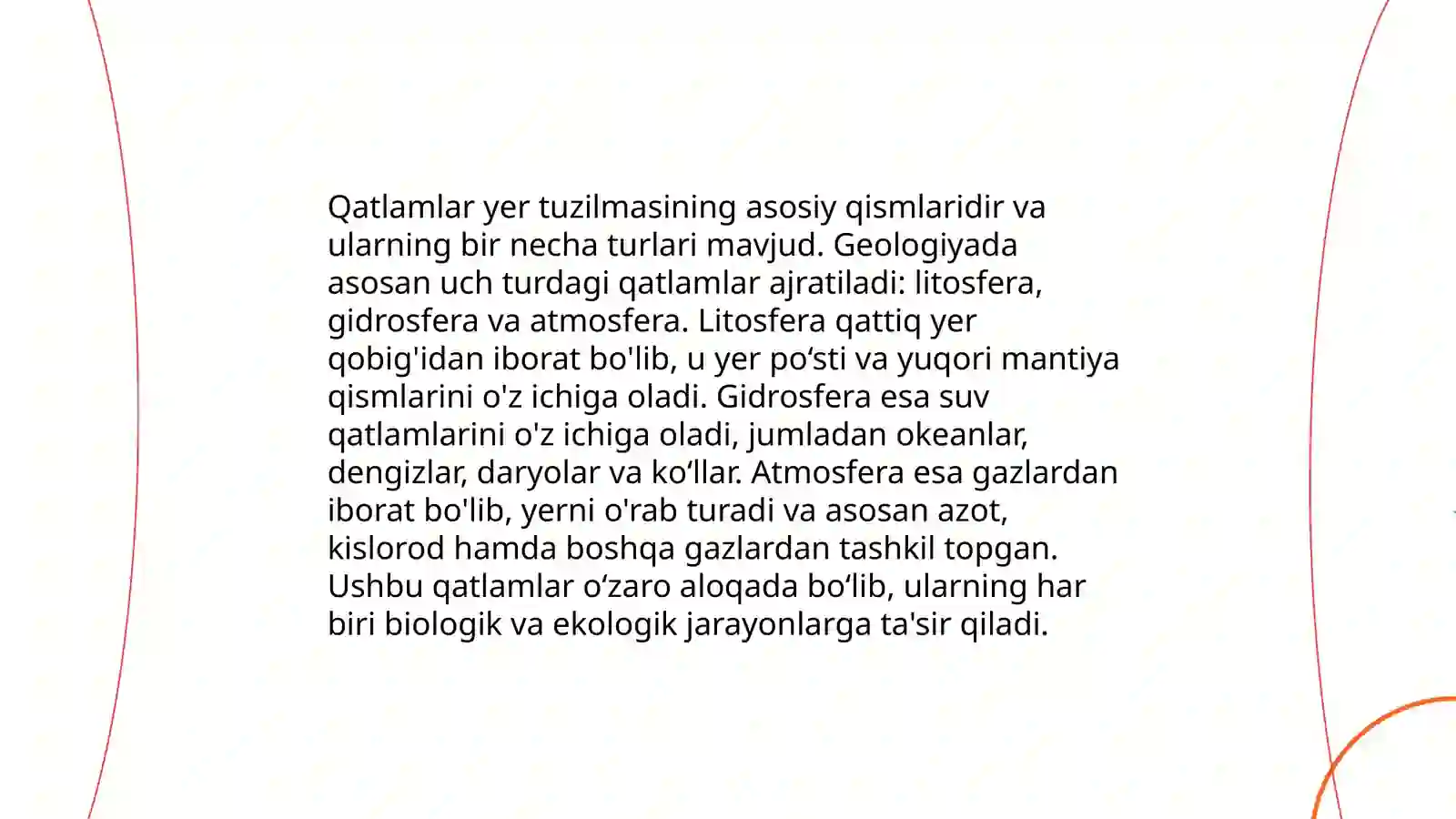 Qatlamlar yer tuzilmasining asosiy qismlaridir va ularning bir necha turlari mavjud. Geologiyada asosan uch turdagi qatlamlar ajratiladi: litosfera, gidrosfera va atmosfera. Litosfera qattiq yer qobig'idan iborat bo'lib, u yer po‘sti va yuqori mantiya qismlarini o'z ichiga oladi. Gidrosfera esa suv qatlamlarini o'z ichiga oladi, jumladan okeanlar, dengizlar, daryolar va ko‘llar. Atmosfera esa gazlardan iborat bo'lib, yerni o'rab turadi va asosan azot, kislorod hamda boshqa gazlardan tashkil topgan. Ushbu qatlamlar o‘zaro aloqada bo‘lib, ularning har biri biologik va ekologik jarayonlarga ta'sir qiladi.